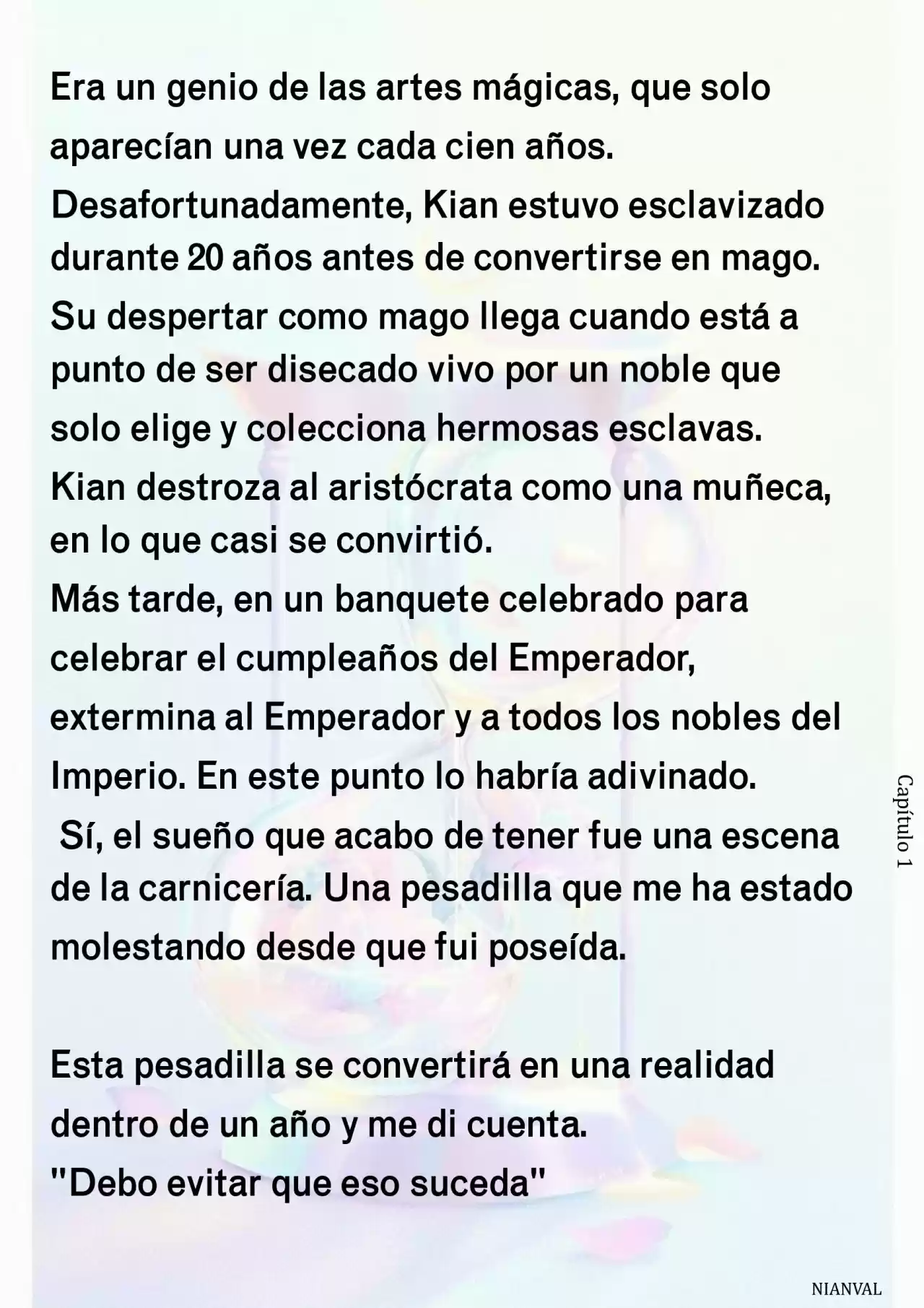 Era un genio de las artes mágicas, que solo aparecían una vez cada cien años.
Desafortunadamente, Kian estuvo esclavizado durante 20 años antes de convertirse en mago.
Su despertar como mago llega cuando está a punto de ser disecado vivo por un noble que solo elige y colecciona hermosas esclavas.
Kian destroza al aristócrata como una muñeca, en lo que casi se convirtió.
Más tarde, en un banquete celebrado para celebrar el cumpleaños del Emperador, extermina al Emperador y a todos los nobles del Imperio. En este punto lo habría adivinado.
Sí, el sueño que acabo de tener fue una escena de la carnicería. Una pesadilla que me ha estado molestando desde que fui poseída.

Esta pesadilla se convertirá en una realidad dentro de un año y me di cuenta.
"Debo evitar que eso suceda"

Capítulo 1

NIANVAL